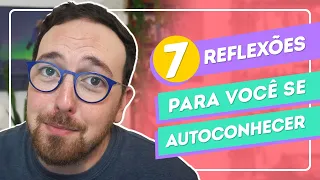 7 REFLEXÕES
PARA VOCÊ SE
AUTOCONHECER